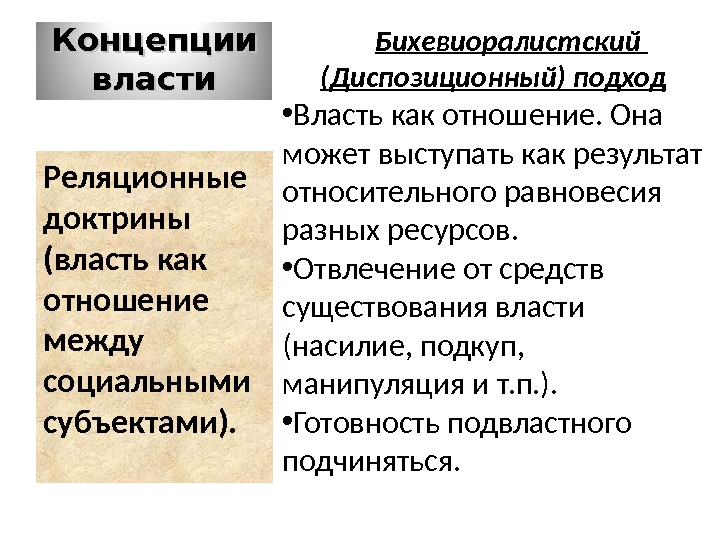 Концепции власти

Реляционные доктрины (власть как отношение между социальными субъектами).

Бихевиоралистский (Диспозиционный) подход

• Власть как отношение. Она может выступать как результат относительного равновесия разных ресурсов.
• Отвлечение от средств существования власти (насилие, подкуп, манипуляция и т.п.).
• Готовность подвластного подчиняться.